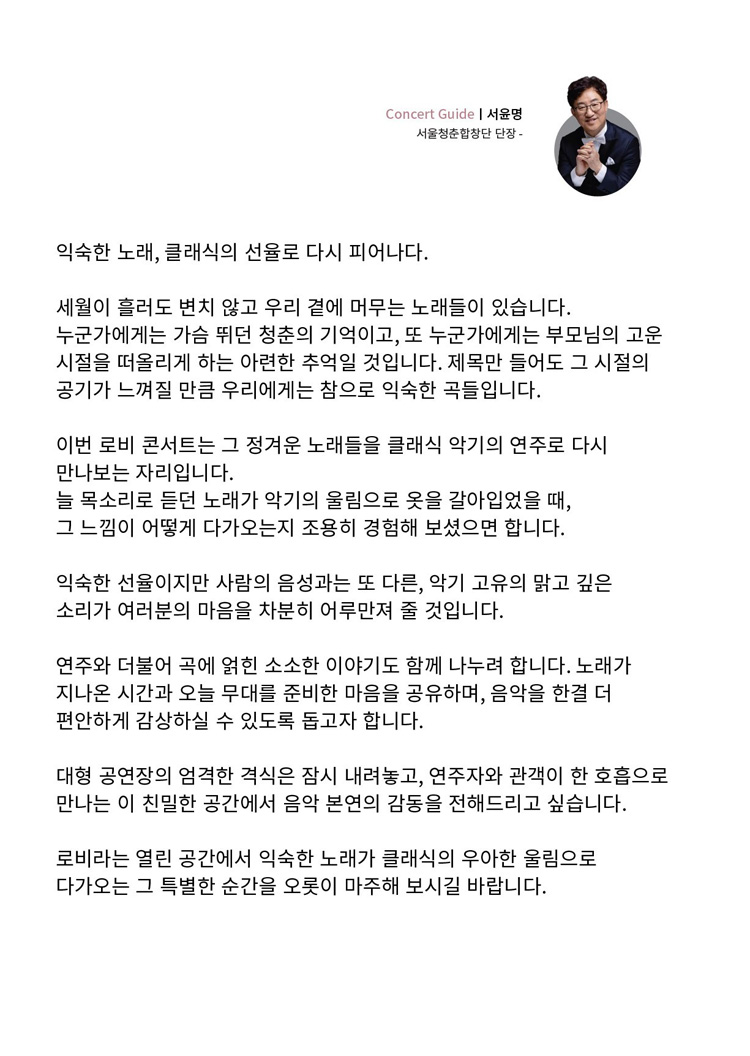 Concert Guide | 서윤명
서울청춘합창단 단장 -

익숙한 노래, 클래식의 선율로 다시 피어나다.

세월이 흘러도 변치 않고 우리 곁에 머무는 노래들이 있습니다. 누군가에게는 가슴 뛰던 청춘의 기억이고, 또 누군가에게는 부모님의 고운 시절을 떠올리게 하는 아련한 추억일 것입니다. 제목만 들어도 그 시절의 공기가 느껴질 만큼 우리에게는 참으로 익숙한 곡들입니다.

이번 로비 콘서트는 그 정겨운 노래들을 클래식 악기의 연주로 다시 만나보는 자리입니다.
늘 목소리로 듣던 노래가 악기의 울림으로 옷을 갈아입었을 때, 그 느낌이 어떻게 다가오는지 조용히 경험해 보셨으면 합니다.

익숙한 선율이지만 사람의 음성과는 또 다른, 악기 고유의 맑고 깊은 소리가 여러분의 마음을 차분히 어루만져 줄 것입니다.

연주와 더불어 곡에 얽힌 소소한 이야기도 함께 나누려 합니다. 노래가 지나온 시간과 오늘 무대를 준비한 마음을 공유하며, 음악을 한결 더 편안하게 감상하실 수 있도록 돕고자 합니다.

대형 공연장의 엄격한 격식은 잠시 내려놓고, 연주자와 관객이 한 호흡으로 만나는 이 친밀한 공간에서 음악 본연의 감동을 전해드리고 싶습니다.

로비라는 열린 공간에서 익숙한 노래가 클래식의 우아한 울림으로 다가오는 그 특별한 순간을 오롯이 마주해 보시길 바랍니다.